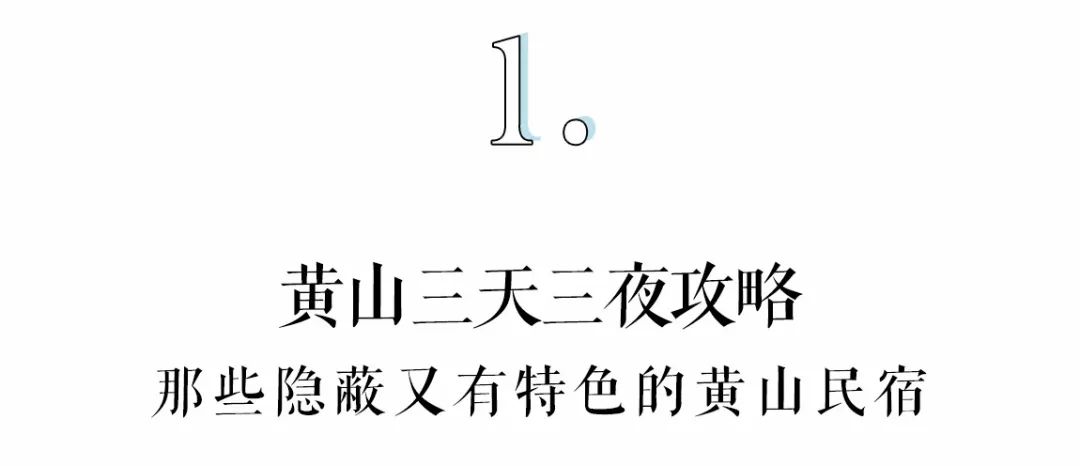 1.

黄山三天三夜攻略
那些隐蔽又有特色的黄山民宿